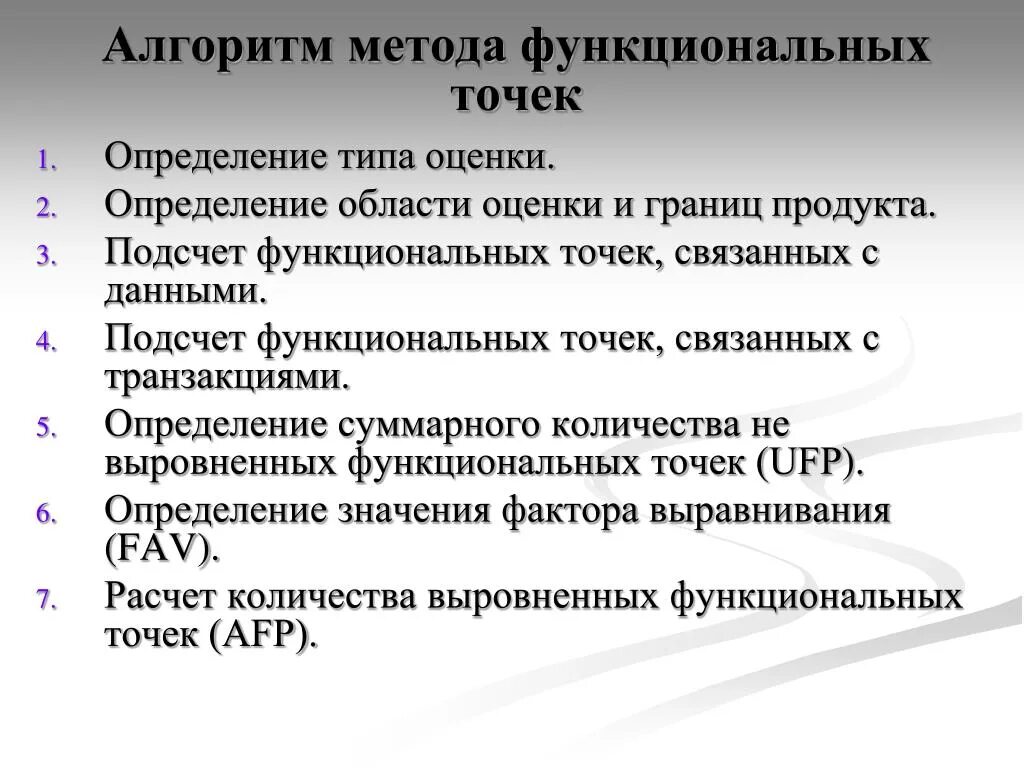 Алгоритм метода функциональных точек

1. Определение типа оценки.
2. Определение области оценки и границ продукта.
3. Подсчет функциональных точек, связанных с данными.
4. Подсчет функциональных точек, связанных с транзакциями.
5. Определение суммарного количества не выровненных функциональных точек (UFP).
6. Определение значения фактора выравнивания (FAV).
7. Расчет количества выровненных функциональных точек (AFP).